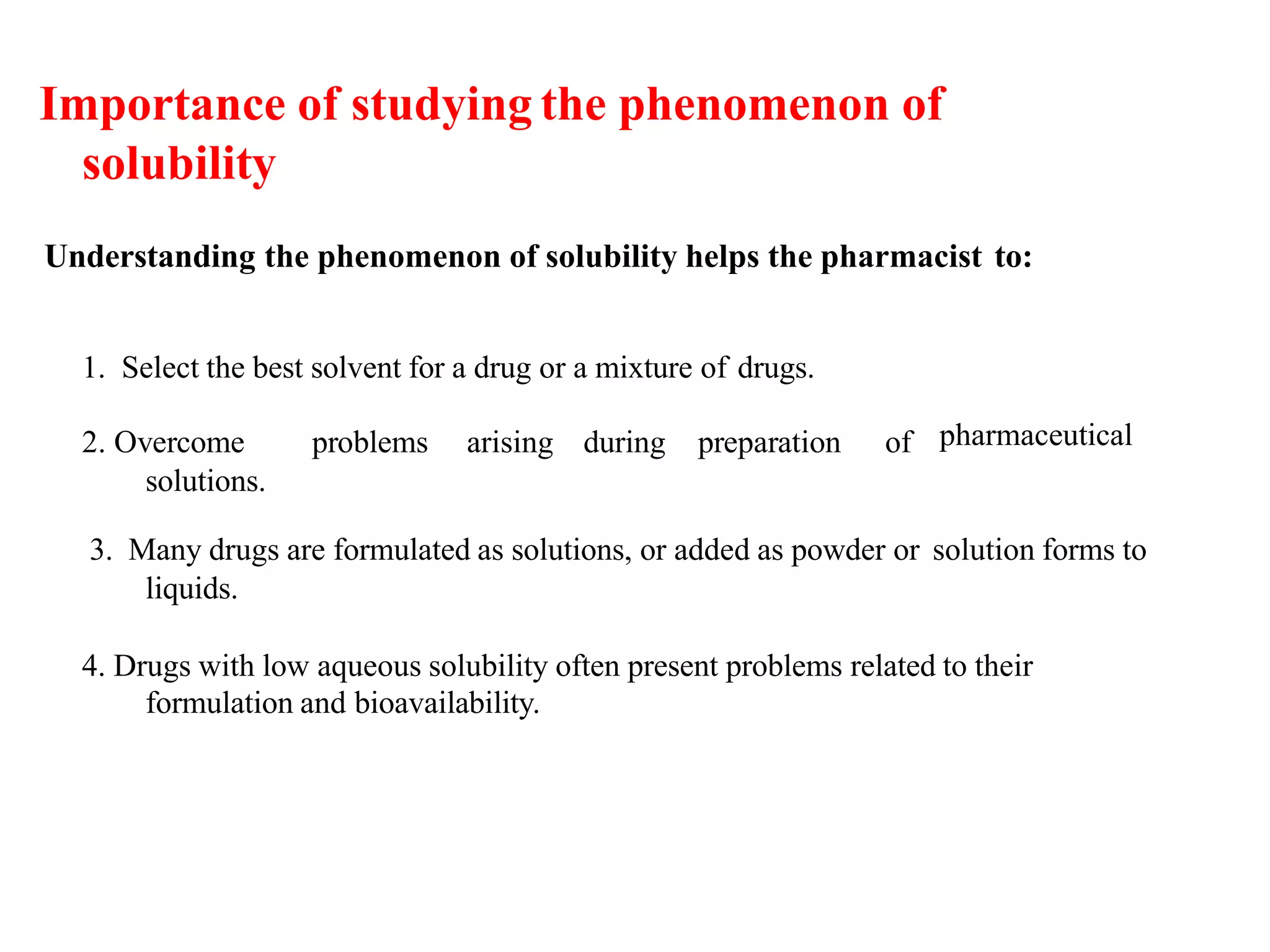 Importance of studying the phenomenon of solubility

Understanding the phenomenon of solubility helps the pharmacist to:

1. Select the best solvent for a drug or a mixture of drugs.

2. Overcome problems arising during preparation of pharmaceutical solutions.

3. Many drugs are formulated as solutions, or added as powder or solution forms to liquids.

4. Drugs with low aqueous solubility often present problems related to their formulation and bioavailability.